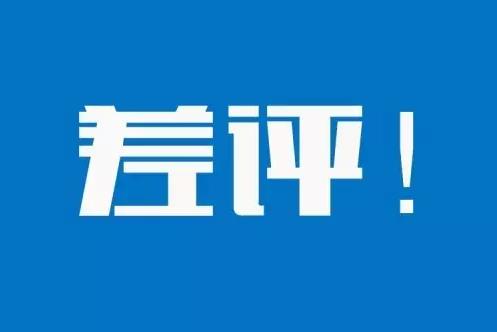 差评！